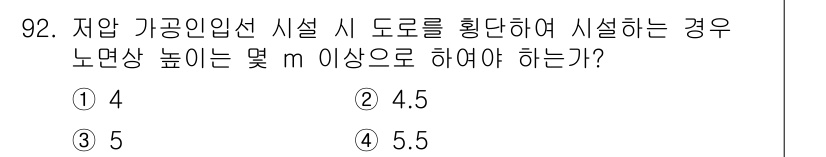 92. 저압 가공인입선 시설 시 도로를 횡단하여 시설하는 경우 노면상 높이는 몇 m 이상으로 하여야 하는가?

① 4
② 4.5
③ 5
④ 5.5